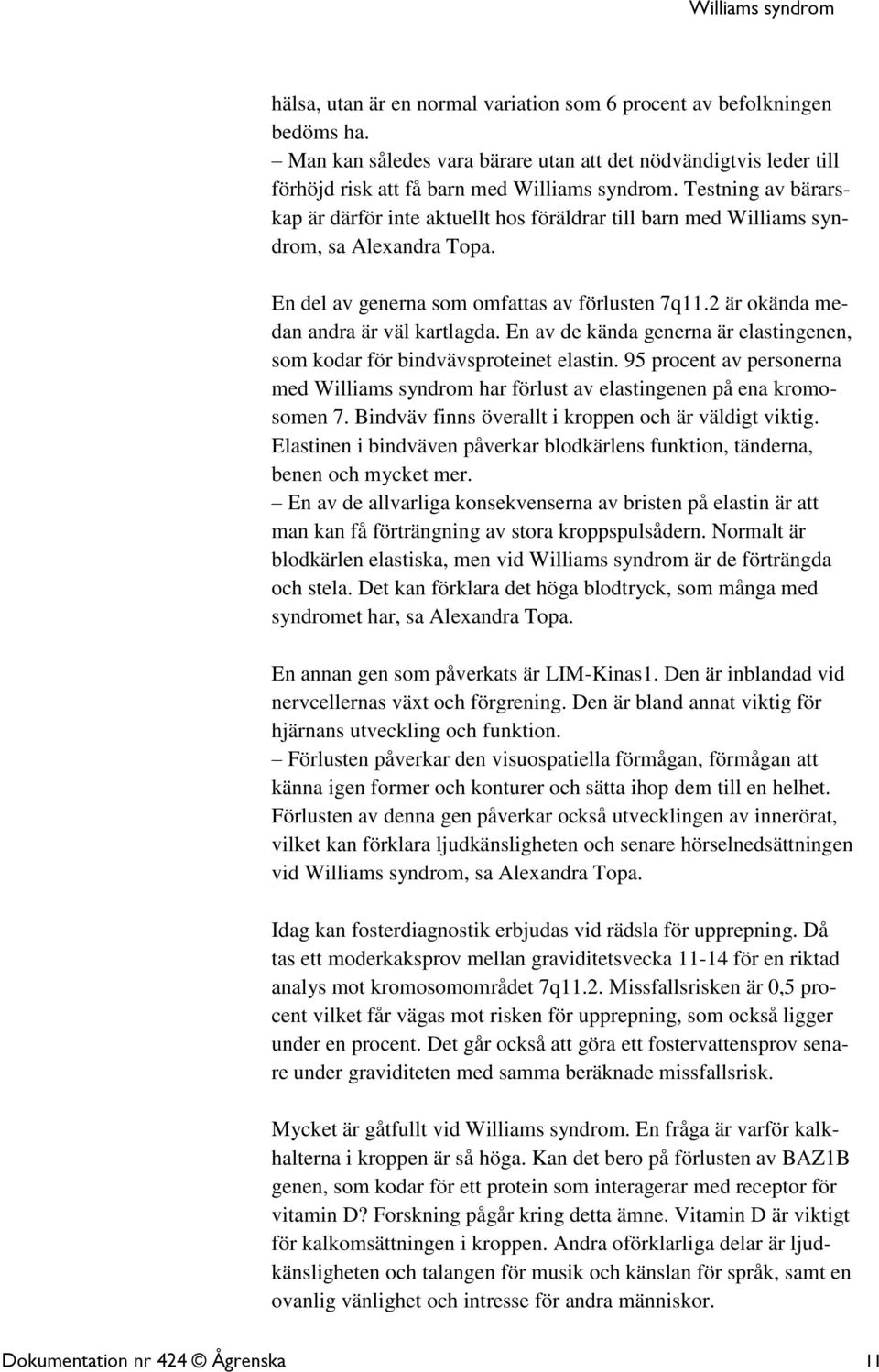 Williams syndrom

hälsa, utan är en normal variation som 6 procent av befolkningen bedöms ha.
– Man kan således vara bärare utan att det nödvändigtvis leder till förhöjd risk att få barn med Williams syndrom. Testning av bärarskap är därför inte aktuellt hos föräldrar till barn med Williams syndrom, sa Alexandra Topa.

En del av generna som omfattas av förlusten 7q11.2 är okända medan andra är väl kartlagda. En av de kända generna är elastingenen, som kodar för bindvävsproteinet elastin. 95 procent av personerna med Williams syndrom har förlust av elastingenen på ena kromosomen 7. Bindväv finns överallt i kroppen och är väldigt viktig. Elastinen i bindväven påverkar blodkärlens funktion, tänderna, benen och mycket mer.
– En av de allvarliga konsekvenserna av bristen på elastin är att man kan få förträngning av stora kroppspulsådern. Normalt är blodkärlen elastiska, men vid Williams syndrom är de förträngda och stela. Det kan förklara det höga blodtryck, som många med syndromet har, sa Alexandra Topa.

En annan gen som påverkats är LIM-Kinas1. Den är inblandad vid nervcellernas växt och förgrening. Den är bland annat viktig för hjärnans utveckling och funktion.
– Förlusten påverkar den visuospatiella förmågan, förmågan att känna igen former och konturer och sätta ihop dem till en helhet. Förlusten av denna gen påverkar också utvecklingen av innerörat, vilket kan förklara ljudkänsligheten och senare hörselnedsättningen vid Williams syndrom, sa Alexandra Topa.

Idag kan fosterdiagnostik erbjudas vid rädsla för upprepning. Då tas ett moderkaksprov mellan graviditetsvecka 11-14 för en riktad analys mot kromosomområdet 7q11.2. Missfallsrisken är 0,5 procent vilket får vägas mot risken för upprepning, som också ligger under en procent. Det går också att göra ett fostervattensprov senare under graviditeten med samma beräknade missfallsrisk.

Mycket är gåtfullt vid Williams syndrom. En fråga är varför kalkhalterna i kroppen är så höga. Kan det bero på förlusten av BAZ1B genen, som kodar för ett protein som interagerar med receptor för vitamin D? Forskning pågår kring detta ämne. Vitamin D är viktigt för kalkomsättningen i kroppen. Andra oförklarliga delar är ljudkänsligheten och talangen för musik och känslan för språk, samt en ovanlig vänlighet och intresse för andra människor.

Dokumentation nr 424 © Ågrenska 11